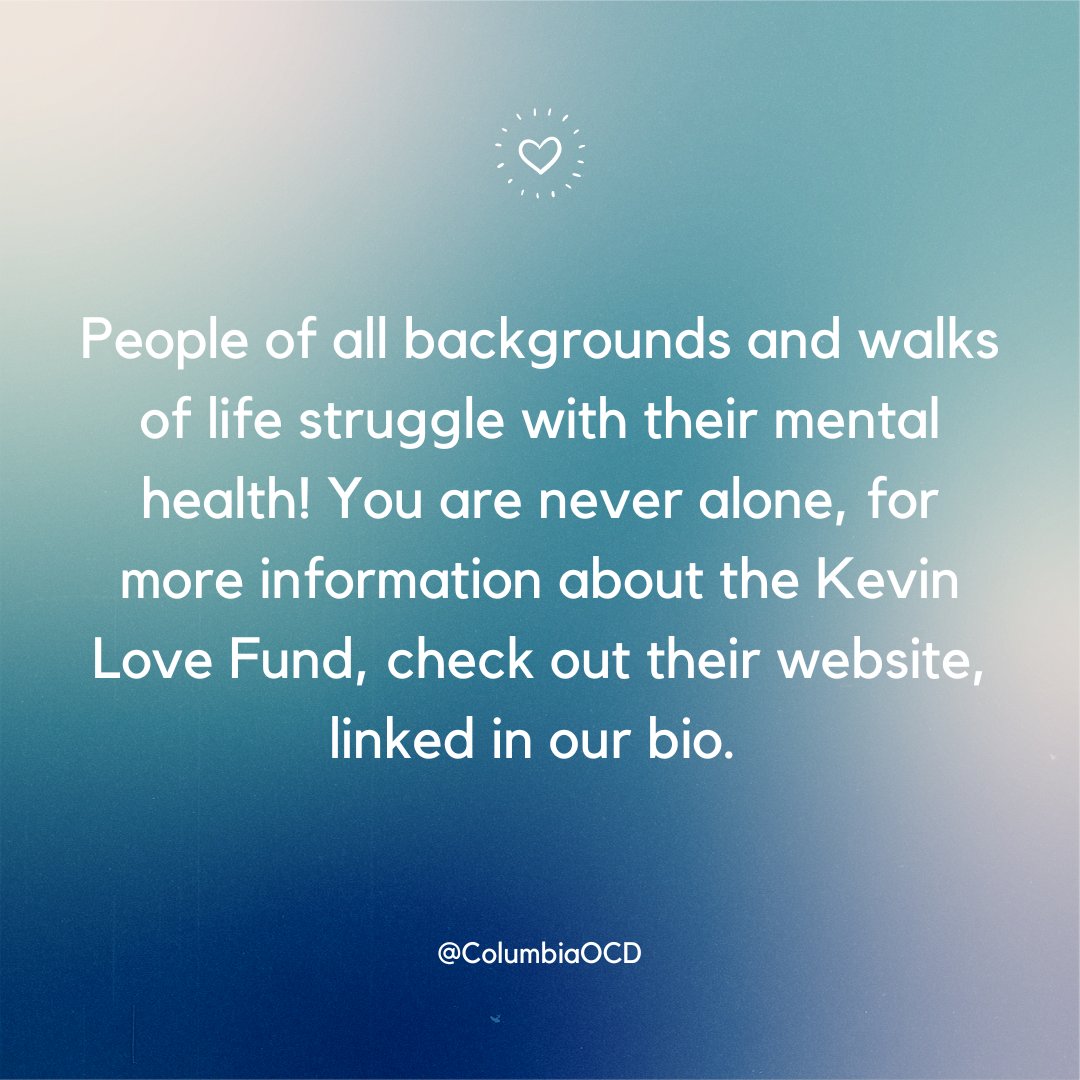 People of all backgrounds and walks of life struggle with their mental health! You are never alone, for more information about the Kevin Love Fund, check out their website, linked in our bio.

@ColumbiaOCD